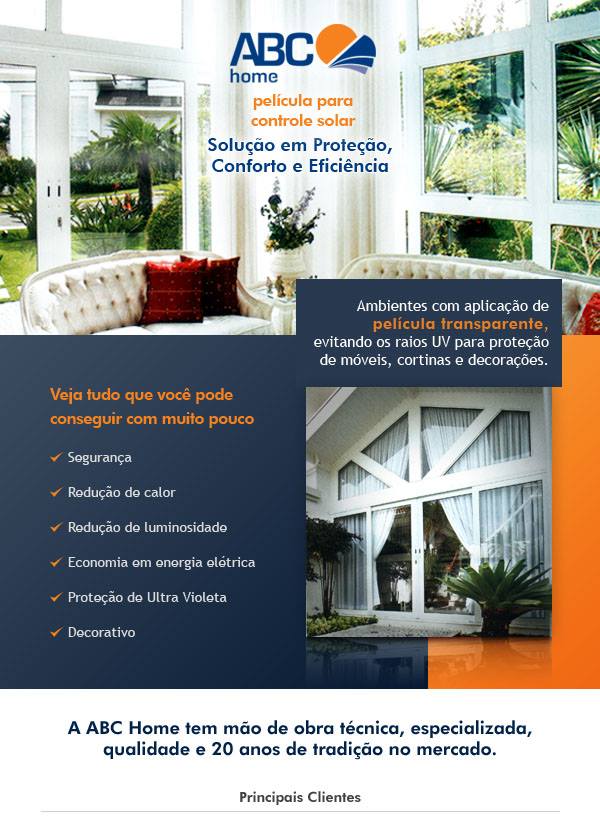 ABC
home

película para
controle solar

Solução em Proteção,
Conforto e Eficiência

Ambientes com aplicação de película transparente, evitando os raios UV para proteção de móveis, cortinas e decorações.

Veja tudo que você pode conseguir com muito pouco

✓ Segurança
✓ Redução de calor
✓ Redução de luminosidade
✓ Economia em energia elétrica
✓ Proteção de Ultra Violeta
✓ Decorativo

A ABC Home tem mão de obra técnica, especializada, qualidade e 20 anos de tradição no mercado.

Principais Clientes